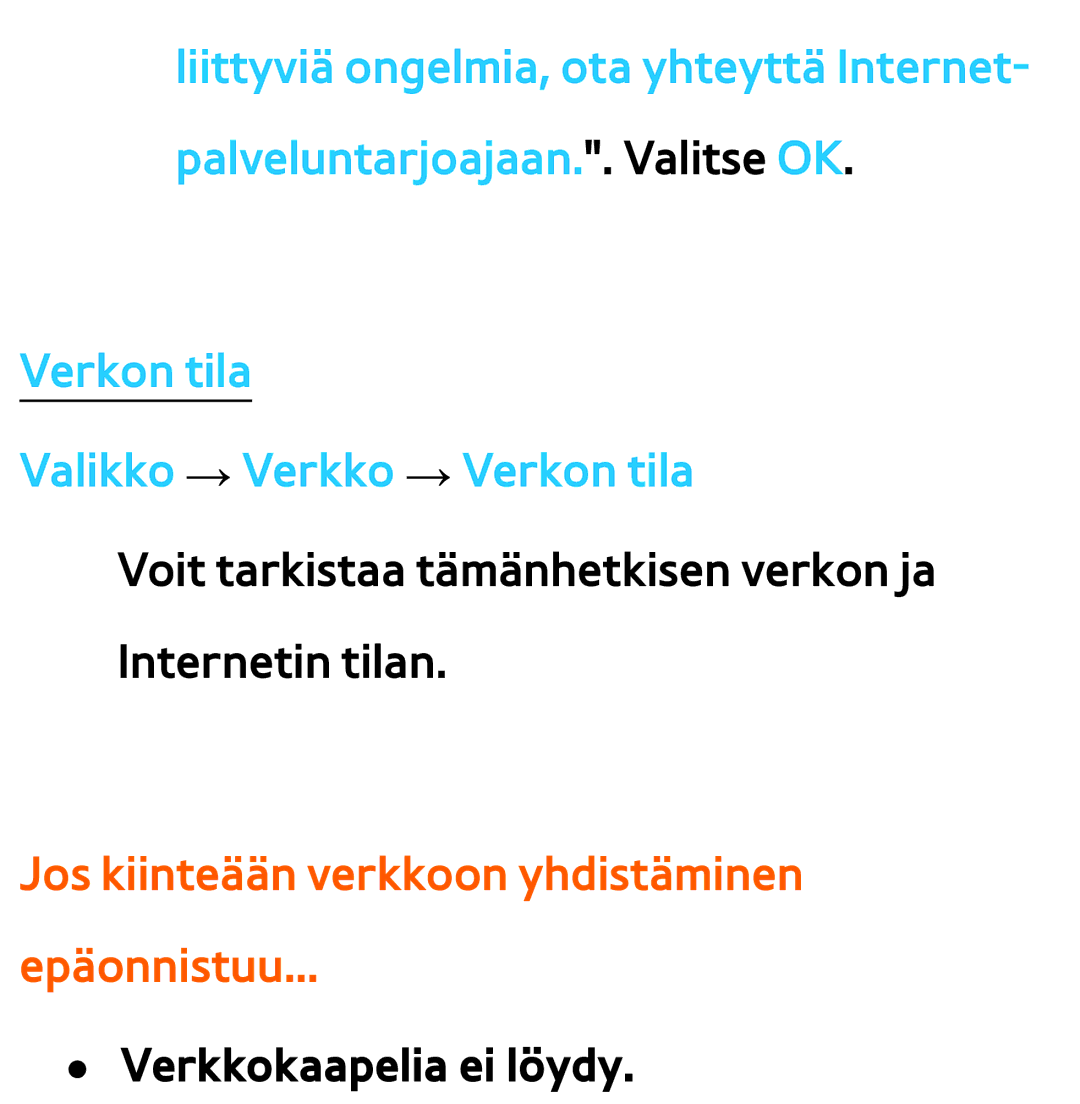 liittyviä ongelmia, ota yhteyttä Internet-palveluntarjoajaan.". Valitse OK.

Verkon tila

Valikko → Verkko → Verkon tila

Voit tarkistaa tämänhetkisen verkon ja Internetin tilan.

Jos kiinteään verkkoon yhdistäminen epäonnistuu...

• Verkkokaapelia ei löydy.